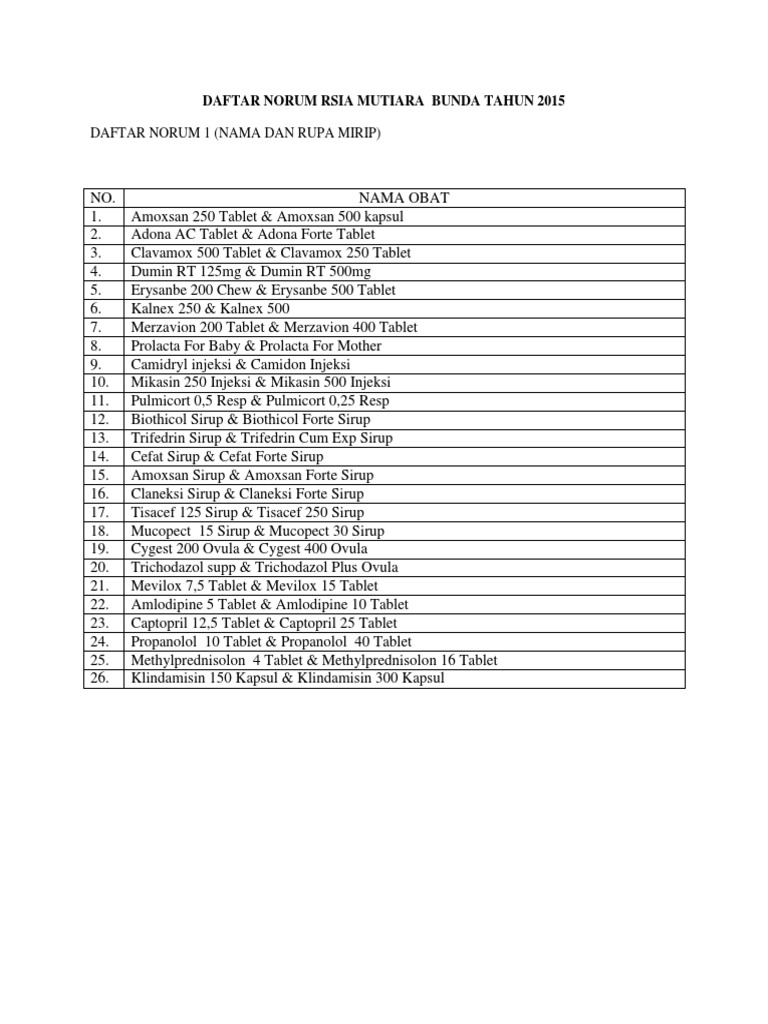 DAFTAR NORUM RSIA MUTIARA BUNDA TAHUN 2015

DAFTAR NORUM 1 (NAMA DAN RUPA MIRIP)

| NO. | NAMA OBAT |
|---|---|
| 1. | Amoxsan 250 Tablet & Amoxsan 500 kapsul |
| 2. | Adona AC Tablet & Adona Forte Tablet |
| 3. | Clavamox 500 Tablet & Clavamox 250 Tablet |
| 4. | Dumin RT 125mg & Dumin RT 500mg |
| 5. | Erysanbe 200 Chew & Erysanbe 500 Tablet |
| 6. | Kalnex 250 & Kalnex 500 |
| 7. | Merzavion 200 Tablet & Merzavion 400 Tablet |
| 8. | Prolacta For Baby & Prolacta For Mother |
| 9. | Camidryl injeksi & Camidon Injeksi |
| 10. | Mikasin 250 Injeksi & Mikasin 500 Injeksi |
| 11. | Pulmicort 0,5 Resp & Pulmicort 0,25 Resp |
| 12. | Biothicol Sirup & Biothicol Forte Sirup |
| 13. | Trifedrin Sirup & Trifedrin Cum Exp Sirup |
| 14. | Cefat Sirup & Cefat Forte Sirup |
| 15. | Amoxsan Sirup & Amoxsan Forte Sirup |
| 16. | Claneksi Sirup & Claneksi Forte Sirup |
| 17. | Tisacef 125 Sirup & Tisacef 250 Sirup |
| 18. | Mucopect 15 Sirup & Mucopect 30 Sirup |
| 19. | Cygest 200 Ovula & Cygest 400 Ovula |
| 20. | Trichodazol supp & Trichodazol Plus Ovula |
| 21. | Mevilox 7,5 Tablet & Mevilox 15 Tablet |
| 22. | Amlodipine 5 Tablet & Amlodipine 10 Tablet |
| 23. | Captopril 12,5 Tablet & Captopril 25 Tablet |
| 24. | Propanolol 10 Tablet & Propanolol 40 Tablet |
| 25. | Methylprednisolon 4 Tablet & Methylprednisolon 16 Tablet |
| 26. | Klindamisin 150 Kapsul & Klindamisin 300 Kapsul |